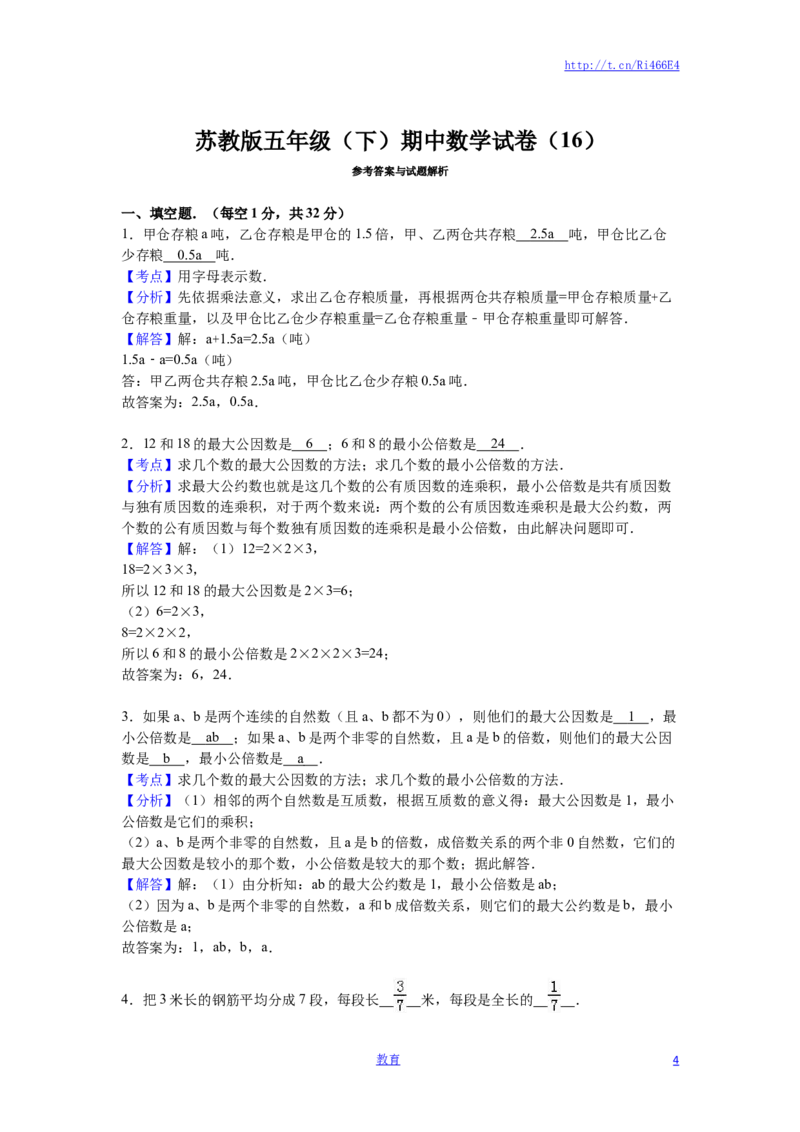 http://t.cn/Ri466E4

苏教版五年级（下）期中数学试卷（16）

参考答案与试题解析

一、填空题．（每空1分，共32分）

1．甲仓存粮a吨，乙仓存粮是甲仓的1.5倍，甲、乙两仓共存粮 2.5a 吨，甲仓比乙仓少存粮 0.5a 吨．

【考点】用字母表示数．

【分析】先依据乘法意义，求出乙仓存粮质量，再根据两仓共存粮质量=甲仓存粮质量+乙仓存粮重量，以及甲仓比乙仓少存粮重量=乙仓存粮重量﹣甲仓存粮重量即可解答．

【解答】解：a+1.5a=2.5a（吨）

1.5a﹣a=0.5a（吨）

答：甲乙两仓共存粮2.5a吨，甲仓比乙仓少存粮0.5a吨．

故答案为：2.5a，0.5a．

2．12和18的最大公因数是 6 ；6和8的最小公倍数是 24 ．

【考点】求几个数的最大公因数的方法；求几个数的最小公倍数的方法．

【分析】求最大公约数也就是这几个数的公有质因数的连乘积，最小公倍数是共有质因数与独有质因数的连乘积，对于两个数来说：两个数的公有质因数连乘积是最大公约数，两个数的公有质因数与每个数独有质因数的连乘积是最小公倍数，由此解决问题即可．

【解答】解：（1）12=2×2×3，

18=2×3×3，

所以12和18的最大公因数是2×3=6；

（2）6=2×3，

8=2×2×2，

所以6和8的最小公倍数是2×2×2×3=24；

故答案为：6，24．

3．如果a、b是两个连续的自然数（且a、b都不为0），则他们的最大公因数是 1 ，最小公倍数是 ab ；如果a、b是两个非零的自然数，且a是b的倍数，则他们的最大公因数是 b ，最小公倍数是 a ．

【考点】求几个数的最大公因数的方法；求几个数的最小公倍数的方法．

【分析】（1）相邻的两个自然数是互质数，根据互质数的意义得：最大公因数是1，最小公倍数是它们的乘积；

（2）a、b是两个非零的自然数，且a是b的倍数，成倍数关系的两个非0自然数，它们的最大公因数是较小的那个数，小公倍数是较大的那个数；据此解答．

【解答】解：（1）由分析知：ab的最大公约数是1，最小公倍数是ab；

（2）因为a、b是两个非零的自然数，a和b成倍数关系，则它们的最大公约数是b，最小公倍数是a；

故答案为：1，ab，b，a．

4．把3米长的钢筋平均分成7段，每段长 $\frac{3}{7}$ 米，每段是全长的 $\frac{1}{7}$ ．

教育

4